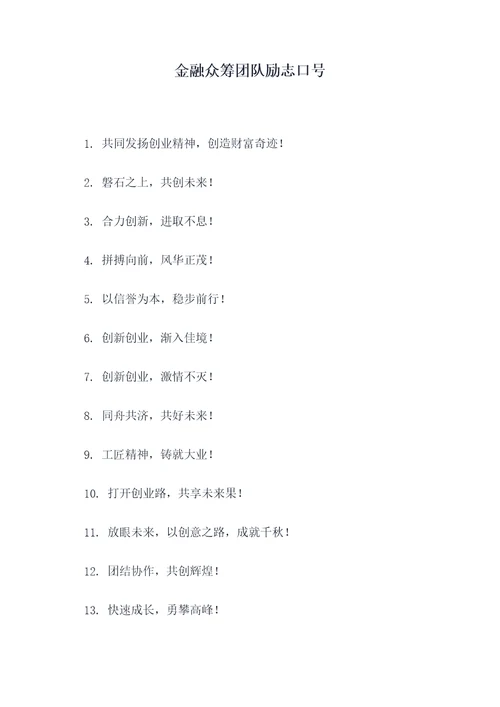 金融众筹团队励志口号

1. 共同发扬创业精神，创造财富奇迹！

2. 磐石之上，共创未来！

3. 合力创新，进取不息！

4. 拼搏向前，风华正茂！

5. 以信誉为本，稳步前行！

6. 创新创业，渐入佳境！

7. 创新创业，激情不灭！

8. 同舟共济，共好未来！

9. 工匠精神，铸就大业！

10. 打开创业路，共享未来果！

11. 放眼未来，以创意之路，成就千秋！

12. 团结协作，共创辉煌！

13. 快速成长，勇攀高峰！